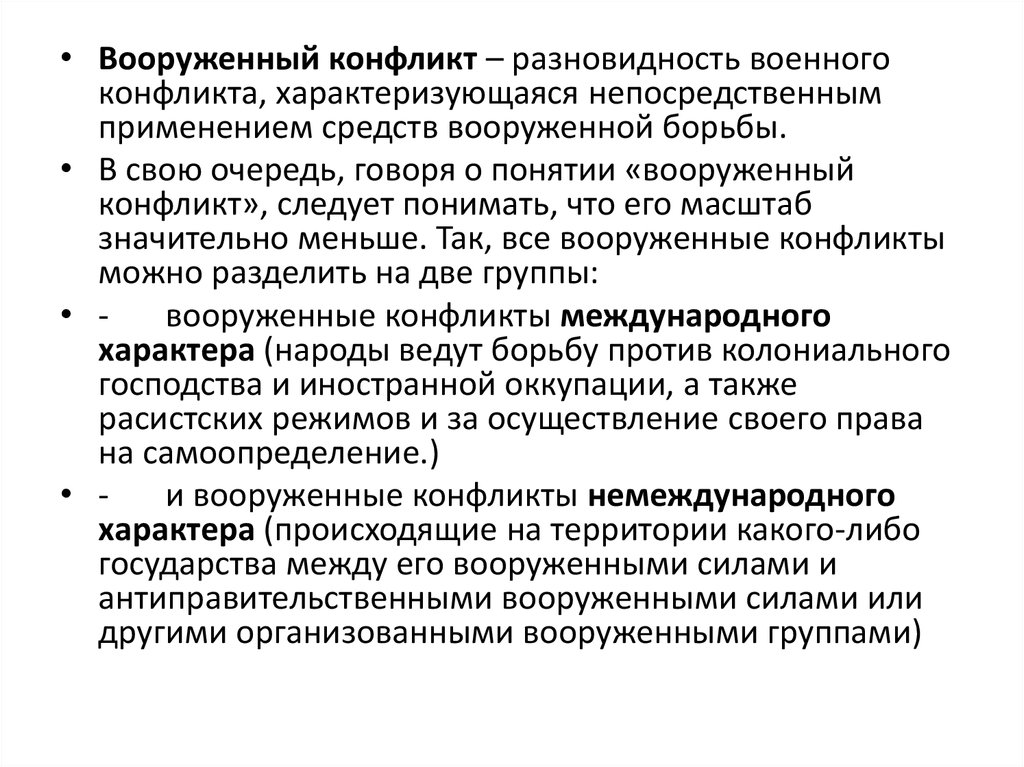 • Вооруженный конфликт – разновидность военного конфликта, характеризующаяся непосредственным применением средств вооруженной борьбы.

• В свою очередь, говоря о понятии «вооруженный конфликт», следует понимать, что его масштаб значительно меньше. Так, все вооруженные конфликты можно разделить на две группы:

• - вооруженные конфликты международного характера (народы ведут борьбу против колониального господства и иностранной оккупации, а также расистских режимов и за осуществление своего права на самоопределение.)

• - и вооруженные конфликты немеждународного характера (происходящие на территории какого-либо государства между его вооруженными силами и антиправительственными вооруженными силами или другими организованными вооруженными группами)